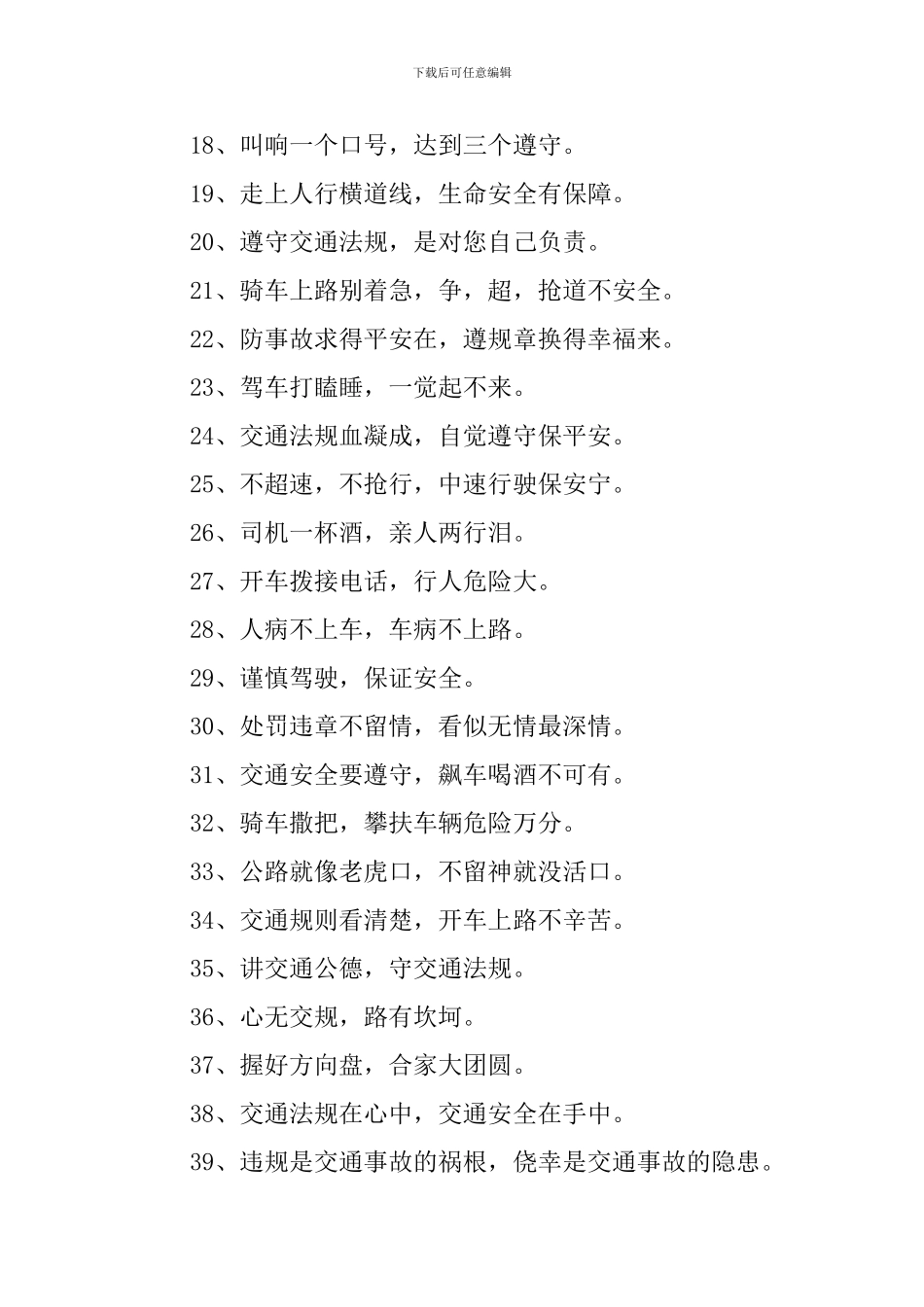 下载后可任意编辑

18、叫响一个口号，达到三个遵守。

19、走上人行横道线，生命安全有保障。

20、遵守交通法规，是对您自己负责。

21、骑车上路别着急，争，超，抢道不安全。

22、防事故求得平安在，遵规章换得幸福来。

23、驾车打瞌睡，一觉起不来。

24、交通法规血凝成，自觉遵守保平安。

25、不超速，不抢行，中速行驶保安宁。

26、司机一杯酒，亲人两行泪。

27、开车拨接电话，行人危险大。

28、人病不上车，车病不上路。

29、谨慎驾驶，保证安全。

30、处罚违章不留情，看似无情最深情。

31、交通安全要遵守，飙车喝酒不可有。

32、骑车撒把，攀扶车辆危险万分。

33、公路就像老虎口，不留神就没活口。

34、交通规则看清楚，开车上路不辛苦。

35、讲交通公德，守交通法规。

36、心无交规，路有坎坷。

37、握好方向盘，合家大团圆。

38、交通法规在心中，交通安全在手中。

39、违规是交通事故的祸根，侥幸是交通事故的隐患。